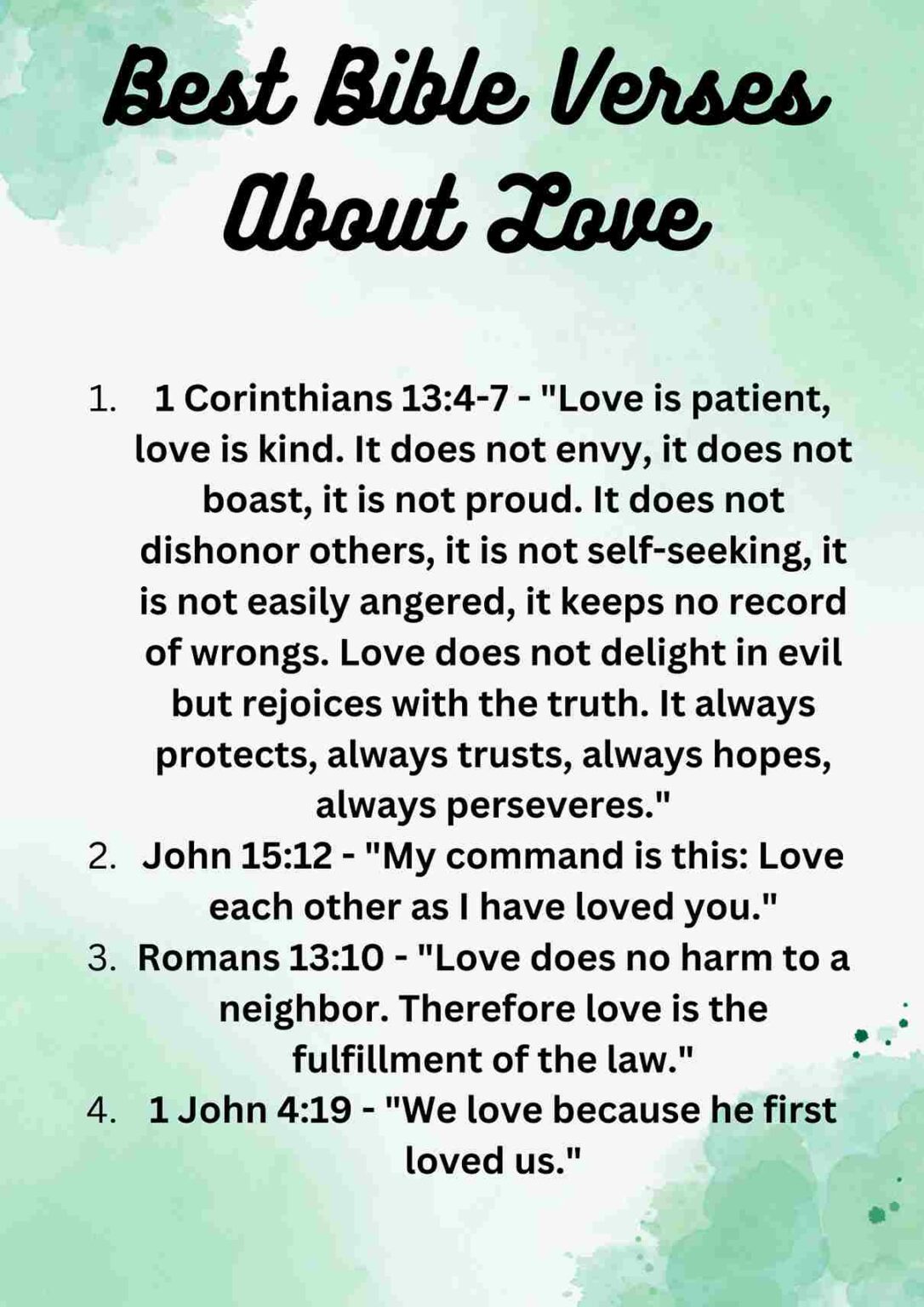 Best Bible Verses
About Love

1. 1 Corinthians 13:4-7 - "Love is patient, love is kind. It does not envy, it does not boast, it is not proud. It does not dishonor others, it is not self-seeking, it is not easily angered, it keeps no record of wrongs. Love does not delight in evil but rejoices with the truth. It always protects, always trusts, always hopes, always perseveres."
2. John 15:12 - "My command is this: Love each other as I have loved you."
3. Romans 13:10 - "Love does no harm to a neighbor. Therefore love is the fulfillment of the law."
4. 1 John 4:19 - "We love because he first loved us."